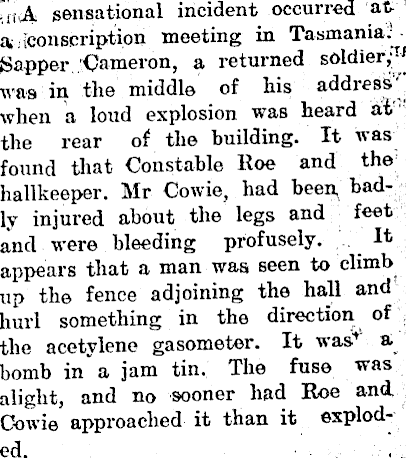 A sensational incident occurred at a conscription meeting in Tasmania. Sapper Cameron, a returned soldier, was in the middle of his address when a loud explosion was heard at the rear of the building. It was found that Constable Roe and the hallkeeper. Mr Cowie, had been badly injured about the legs and feet and were bleeding profusely. It appears that a man was seen to climb up the fence adjoining the hall and hurl something in the direction of the acetylene gasometer. It was a bomb in a jam tin. The fuse was alight, and no sooner had Roe and Cowie approached it than it exploded.